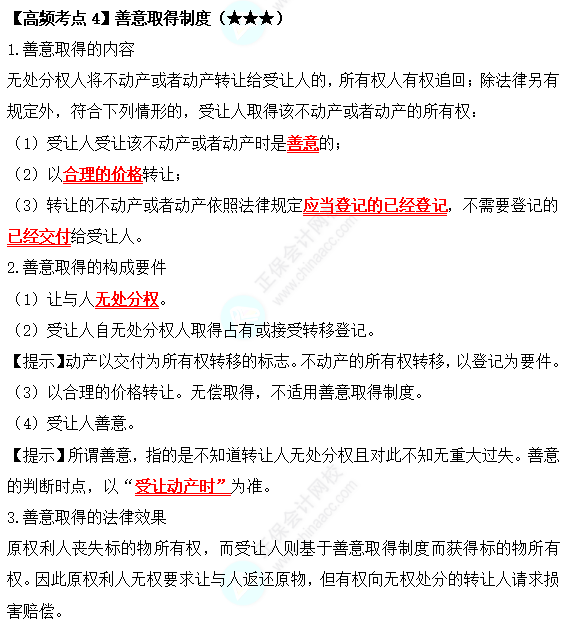 【高频考点 4】善意取得制度（★★★）

1.善意取得的内容

无处分权人将不动产或者动产转让给受让人的，所有权人有权追回；除法律另有规定外，符合下列情形的，受让人取得该不动产或者动产的所有权：

（1）受让人受让该不动产或者动产时是善意的；

（2）以合理的价格转让；

（3）转让的不动产或者动产依照法律规定应当登记的已经登记，不需要登记的已经交付给受让人。

2.善意取得的构成要件

（1）让与人无处分权。

（2）受让人自无处分权人取得占有或接受转移登记。

【提示】动产以交付为所有权转移的标志。不动产的所有权转移，以登记为要件。

（3）以合理的价格转让。无偿取得，不适用善意取得制度。

（4）受让人善意。

【提示】所谓善意，指的是不知道转让人无处分权且对此不知无重大过失。善意的判断时点，以“受让动产时”为准。

3.善意取得的法律效果

原权利人丧失标的物所有权，而受让人则基于善意取得制度而获得标的物所有权。因此原权利人无权要求让与人返还原物，但有权向无权处分的转让人请求损害赔偿。

正保会计网校 www.chinaacc.com

正保会计网校 www.chinaacc.com